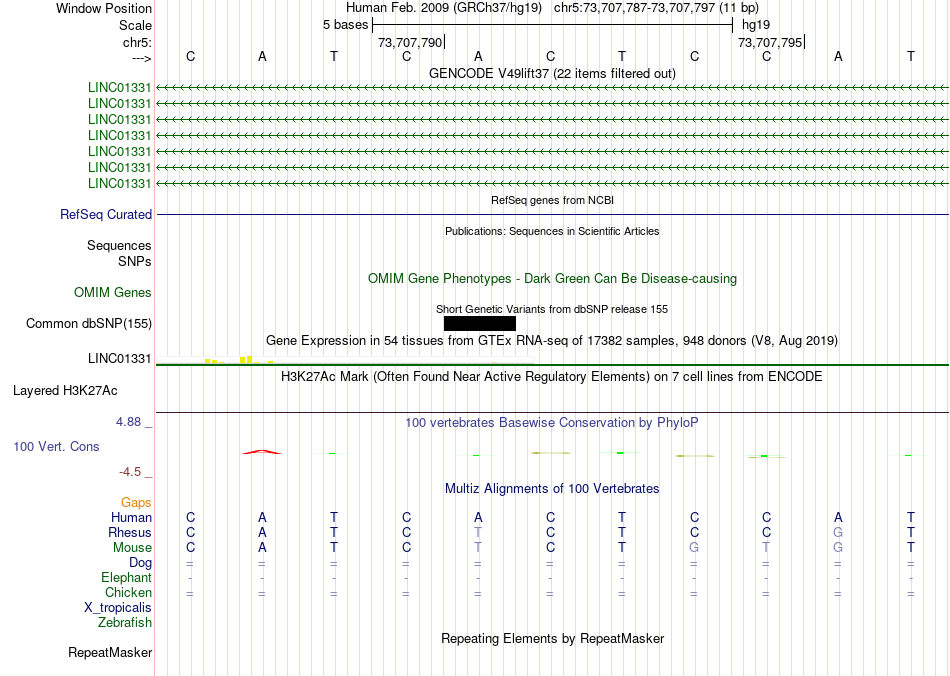 Window Position
Human Feb. 2009 (GRCh37/hg19) chr5:73,707,787-73,707,797 (11 bp)
Scale
5 bases
hg19
chr5:
73,707,790
73,707,795
--->
C A T C A C T C C A T
GENCODE V49lift37 (22 items filtered out)
LINC01331
LINC01331
LINC01331
LINC01331
LINC01331
LINC01331
LINC01331
RefSeq genes from NCBI
RefSeq Curated
Publications: Sequences in Scientific Articles
Sequences
SNPs
OMIM Gene Phenotypes - Dark Green Can Be Disease-causing
OMIM Genes
Short Genetic Variants from dbSNP release 155
Common dbSNP(155)
Gene Expression in 54 tissues from GTEx RNA-seq of 17382 samples, 948 donors (V8, Aug 2019)
LINC01331
H3K27Ac Mark (Often Found Near Active Regulatory Elements) on 7 cell lines from ENCODE
Layered H3K27Ac
4.88 _
100 vertebrates Basewise Conservation by PhyloP
100 Vert. Cons
-4.5 _
Multiz Alignments of 100 Vertebrates
Gaps
Human C A T C A C T C C A T
Rhesus C A T C T C T C C G T
Mouse C A T C T C T G T G T
Dog = = = = = = = = = = =
Elephant - - - - - - - - - - -
Chicken = = = = = = = = = = =
X_tropicalis
Zebrafish
Repeating Elements by RepeatMasker
RepeatMasker